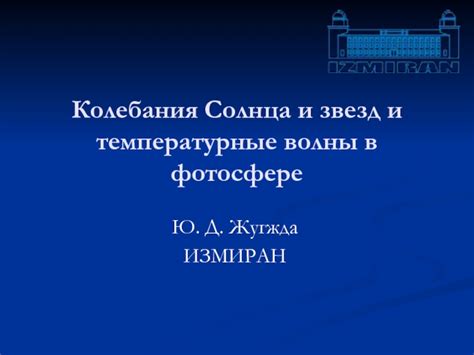 IZMIRAN

Колебания Солнца и звезд и температурные волны в фотосфере

Ю. Д. Жугжда
ИЗМИРАН